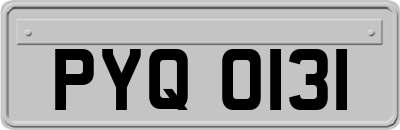 PYQ 0131